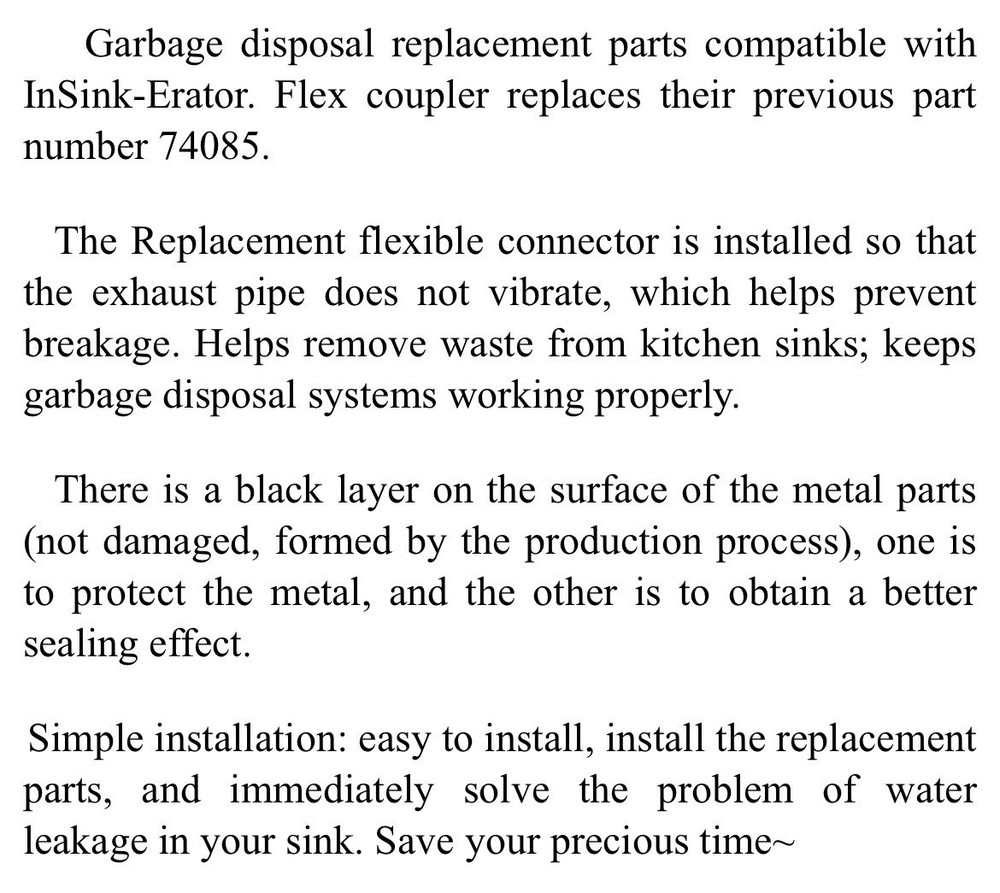 Garbage disposal replacement parts compatible with InSink-Erator. Flex coupler replaces their previous part number 74085.

The Replacement flexible connector is installed so that the exhaust pipe does not vibrate, which helps prevent breakage. Helps remove waste from kitchen sinks; keeps garbage disposal systems working properly.

There is a black layer on the surface of the metal parts (not damaged, formed by the production process), one is to protect the metal, and the other is to obtain a better sealing effect.

Simple installation: easy to install, install the replacement parts, and immediately solve the problem of water leakage in your sink. Save your precious time~